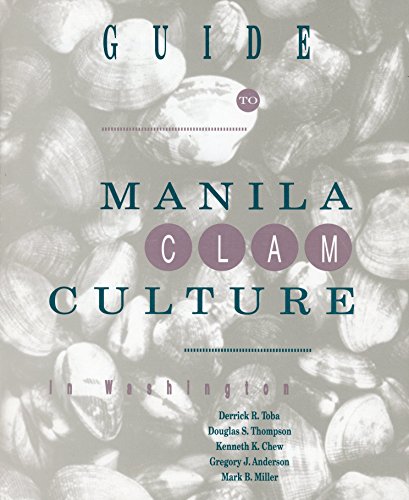 GUIDE

TO

MANILA CLAM CULTURE

In Washington

Derrick R. Toba
Douglas S. Thompson
Kenneth K. Chew
Gregory J. Anderson
Mark B. Miller